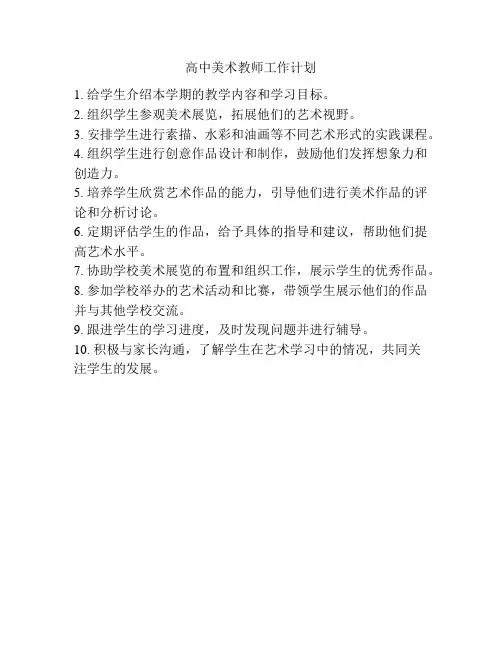 高中美术教师工作计划

1. 给学生介绍本学期的教学内容和学习目标。
2. 组织学生参观美术展览，拓展他们的艺术视野。
3. 安排学生进行素描、水彩和油画等不同艺术形式的实践课程。
4. 组织学生进行创意作品设计和制作，鼓励他们发挥想象力和创造力。
5. 培养学生欣赏艺术作品的能力，引导他们进行美术作品的评论和分析讨论。
6. 定期评估学生的作品，给予具体的指导和建议，帮助他们提高艺术水平。
7. 协助学校美术展览的布置和组织工作，展示学生的优秀作品。
8. 参加学校举办的艺术活动和比赛，带领学生展示他们的作品并与其他学校交流。
9. 跟进学生的学习进度，及时发现问题并进行辅导。
10. 积极与家长沟通，了解学生在艺术学习中的情况，共同关注学生的发展。